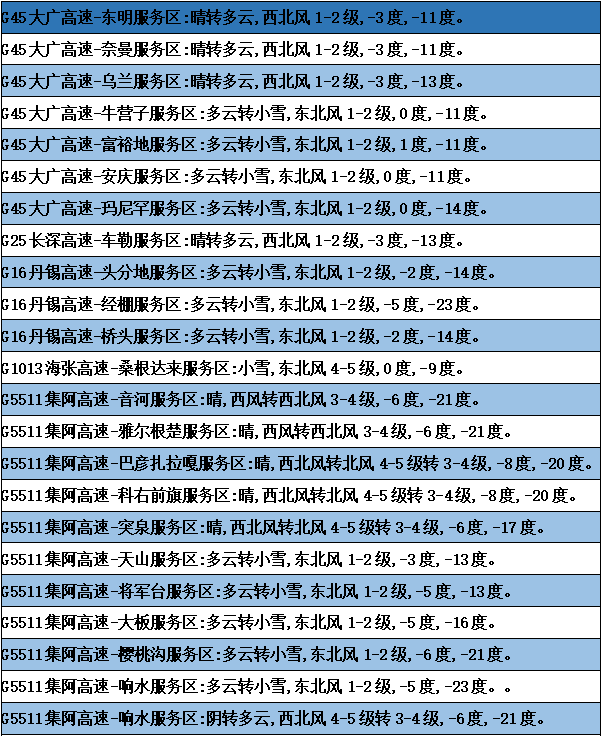 G45大广高速-东明服务区:晴转多云,西北风1-2级,-3度,-11度。

G45大广高速-奈曼服务区:晴转多云,西北风1-2级,-3度,-11度。

G45大广高速-乌兰服务区:晴转多云,西北风1-2级,-3度,-13度。

G45大广高速-牛营子服务区:多云转小雪,东北风1-2级,0度,-11度。

G45大广高速-富裕地服务区:多云转小雪,东北风1-2级,1度,-11度。

G45大广高速-安庆服务区:多云转小雪,东北风1-2级,0度,-11度。

G45大广高速-玛尼罕服务区:多云转小雪,东北风1-2级,0度,-14度。

G25长深高速-车勒服务区:晴转多云,西北风1-2级,-3度,-13度。

G16丹锡高速-头分地服务区:多云转小雪,东北风1-2级,-2度,-14度。

G16丹锡高速-经棚服务区:多云转小雪,东北风1-2级,-5度,-23度。

G16丹锡高速-桥头服务区:多云转小雪,东北风1-2级,-2度,-14度。

G1013海张高速-桑根达来服务区:小雪,东北风4-5级,0度,-9度。

G5511集阿高速-音河服务区:晴,西风转西北风3-4级,-6度,-21度。

G5511集阿高速-雅尔根楚服务区:晴,西风转西北风3-4级,-6度,-21度。

G5511集阿高速-巴彦扎拉嘎服务区:晴,西北风转北风4-5级转3-4级,-8度,-20度。

G5511集阿高速-科右前旗服务区:晴,西北风转北风4-5级转3-4级,-8度,-20度。

G5511集阿高速-突泉服务区:晴,西北风转北风4-5级转3-4级,-6度,-17度。

G5511集阿高速-天山服务区:多云转小雪,东北风1-2级,-3度,-13度。

G5511集阿高速-将军台服务区:多云转小雪,东北风1-2级,-5度,-13度。

G5511集阿高速-大板服务区:多云转小雪,东北风1-2级,-5度,-16度。

G5511集阿高速-樱桃沟服务区:多云转小雪,东北风1-2级,-6度,-21度。

G5511集阿高速-响水服务区:多云转小雪,东北风1-2级,-5度,-23度。。

G5511集阿高速-响水服务区:阴转多云,西北风4-5级转3-4级,-6度,-21度。